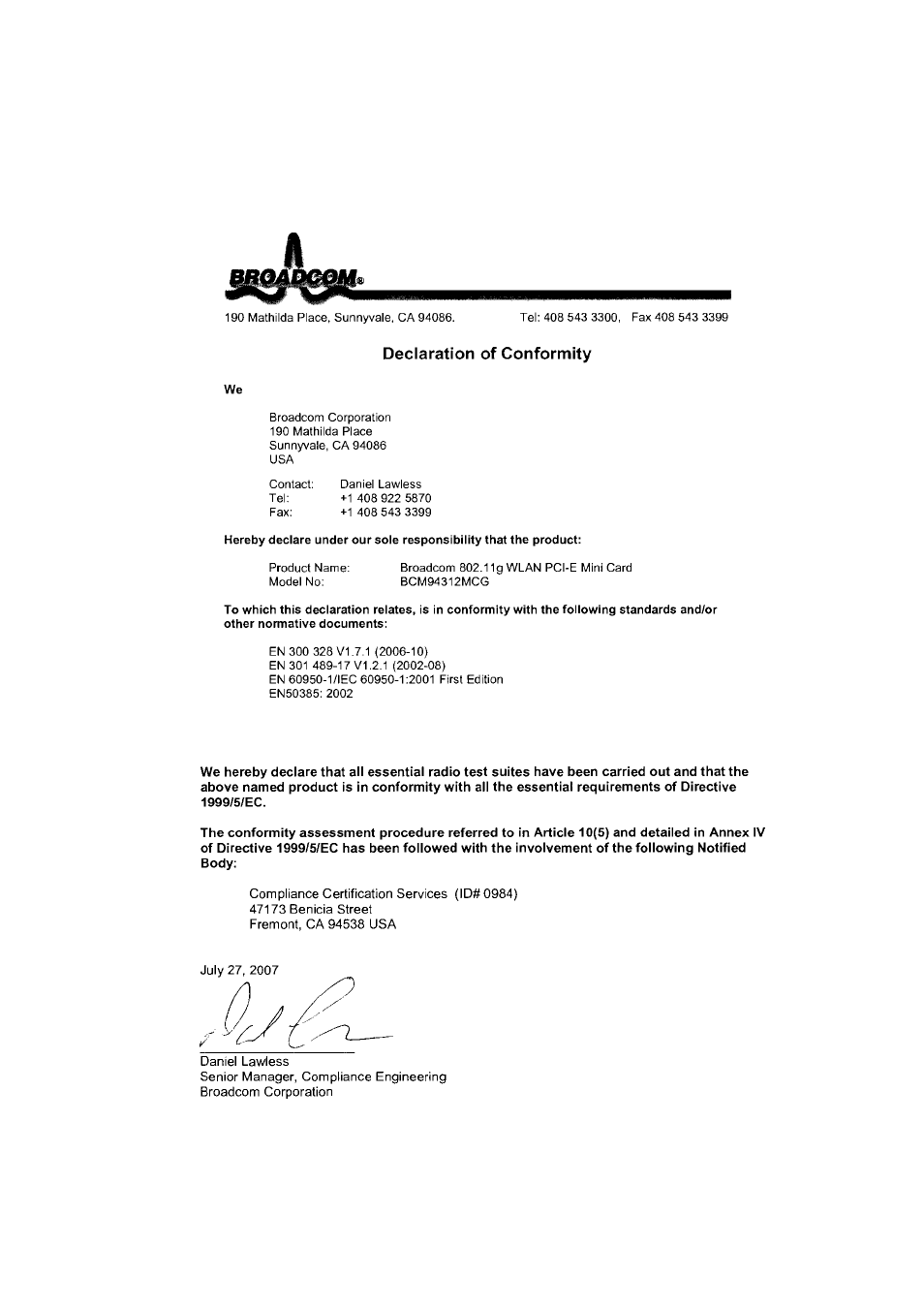 BROADCOM®

190 Mathilda Place, Sunnyvale, CA 94086.    Tel: 408 543 3300,  Fax 408 543 3399

Declaration of Conformity

We

Broadcom Corporation
190 Mathilda Place
Sunnyvale, CA 94086
USA

Contact: Daniel Lawless
Tel: +1 408 922 5870
Fax: +1 408 543 3399

Hereby declare under our sole responsibility that the product:

Product Name: Broadcom 802.11g WLAN PCI-E Mini Card
Model No: BCM94312MCG

To which this declaration relates, is in conformity with the following standards and/or other normative documents:

EN 300 328 V1.7.1 (2006-10)
EN 301 489-17 V1.2.1 (2002-08)
EN 60950-1/IEC 60950-1:2001 First Edition
EN50385: 2002

We hereby declare that all essential radio test suites have been carried out and that the above named product is in conformity with all the essential requirements of Directive 1999/5/EC.

The conformity assessment procedure referred to in Article 10(5) and detailed in Annex IV of Directive 1999/5/EC has been followed with the involvement of the following Notified Body:

Compliance Certification Services (ID# 0984)
47173 Benicia Street
Fremont, CA 94538 USA

July 27, 2007

Daniel Lawless
Senior Manager, Compliance Engineering
Broadcom Corporation